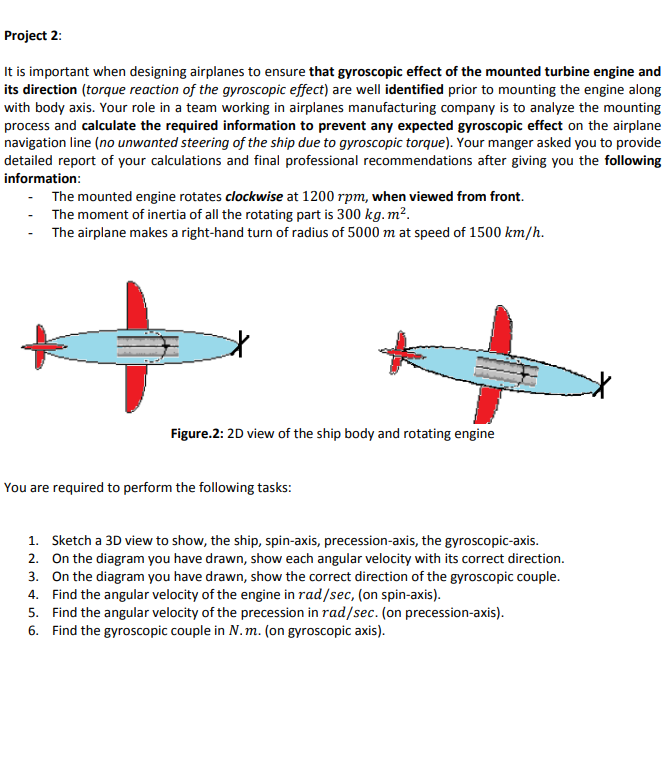 Project 2:

It is important when designing airplanes to ensure that gyroscopic effect of the mounted turbine engine and its direction (torque reaction of the gyroscopic effect) are well identified prior to mounting the engine along with body axis. Your role in a team working in airplanes manufacturing company is to analyze the mounting process and calculate the required information to prevent any expected gyroscopic effect on the airplane navigation line (no unwanted steering of the ship due to gyroscopic torque). Your manger asked you to provide detailed report of your calculations and final professional recommendations after giving you the following information:

- The mounted engine rotates clockwise at $1200\ rpm$, when viewed from front.
- The moment of inertia of all the rotating part is $300\ kg.m^2$.
- The airplane makes a right-hand turn of radius of $5000\ m$ at speed of $1500\ km/h$.

Figure.2: 2D view of the ship body and rotating engine

You are required to perform the following tasks:

1. Sketch a 3D view to show, the ship, spin-axis, precession-axis, the gyroscopic-axis.
2. On the diagram you have drawn, show each angular velocity with its correct direction.
3. On the diagram you have drawn, show the correct direction of the gyroscopic couple.
4. Find the angular velocity of the engine in $rad/sec$, (on spin-axis).
5. Find the angular velocity of the precession in $rad/sec$. (on precession-axis).
6. Find the gyroscopic couple in $N.m$. (on gyroscopic axis).